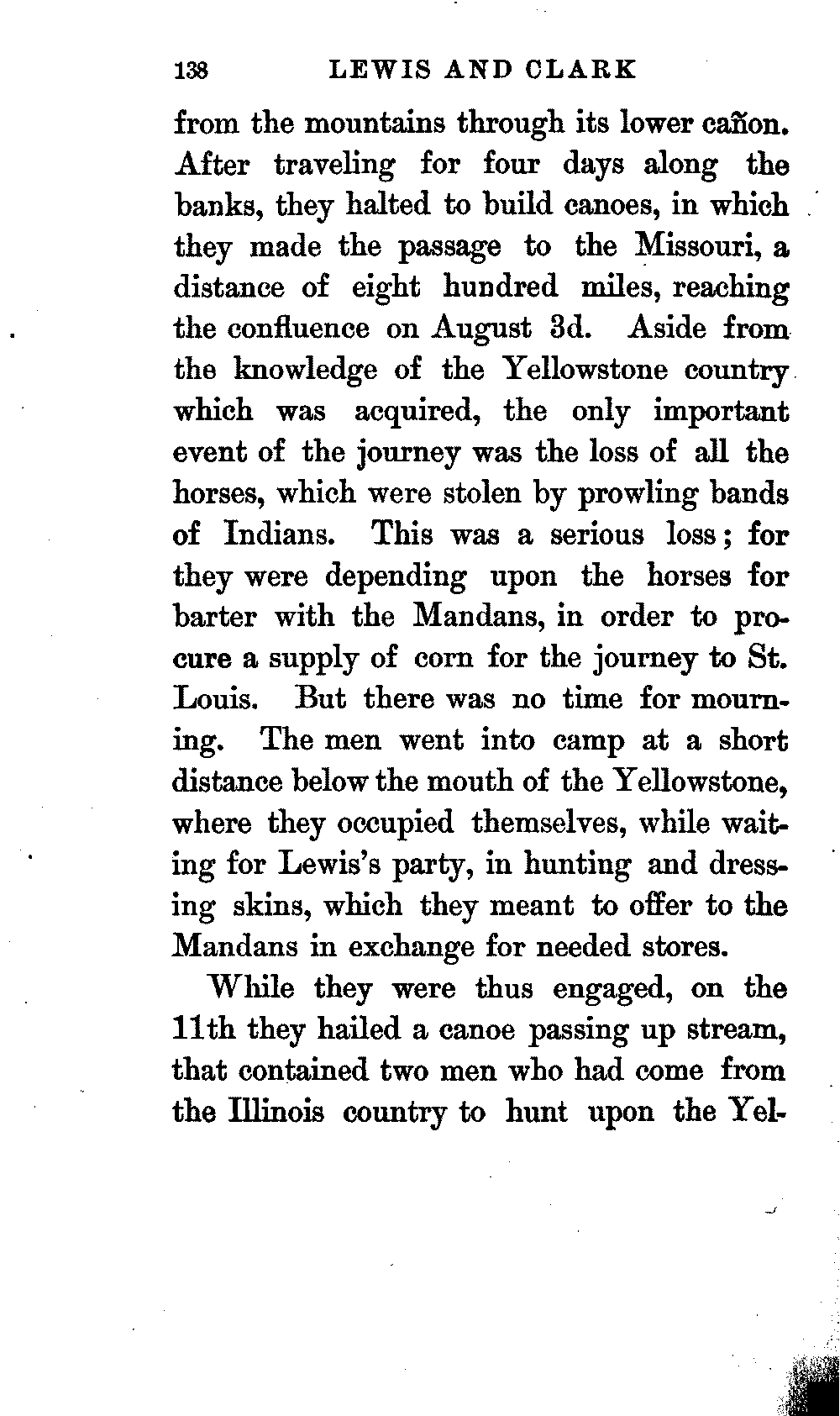 138 LEWIS AND CLARK

from the mountains through its lower cañon. After traveling for four days along the banks, they halted to build canoes, in which they made the passage to the Missouri, a distance of eight hundred miles, reaching the confluence on August 3d. Aside from the knowledge of the Yellowstone country which was acquired, the only important event of the journey was the loss of all the horses, which were stolen by prowling bands of Indians. This was a serious loss; for they were depending upon the horses for barter with the Mandans, in order to procure a supply of corn for the journey to St. Louis. But there was no time for mourning. The men went into camp at a short distance below the mouth of the Yellowstone, where they occupied themselves, while waiting for Lewis's party, in hunting and dressing skins, which they meant to offer to the Mandans in exchange for needed stores.

While they were thus engaged, on the 11th they hailed a canoe passing up stream, that contained two men who had come from the Illinois country to hunt upon the Yel-